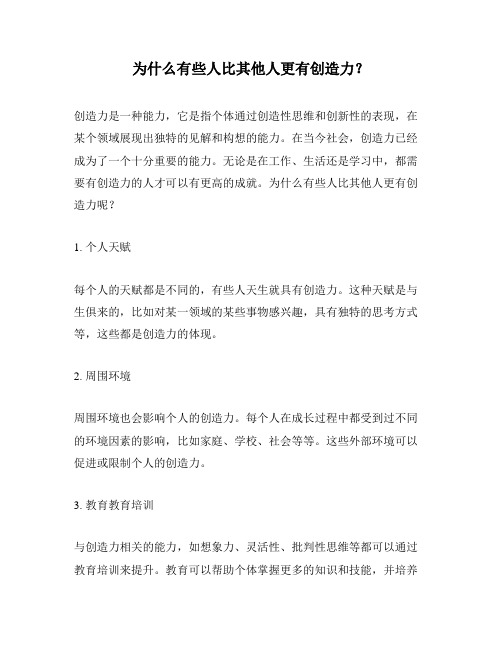 为什么有些人比其他人更有创造力？

创造力是一种能力，它是指个体通过创造性思维和创新性的表现，在某个领域展现出独特的见解和构想的能力。在当今社会，创造力已经成为了一个十分重要的能力。无论是在工作、生活还是学习中，都需要有创造力的人才可以有更高的成就。为什么有些人比其他人更有创造力呢？

1. 个人天赋

每个人的天赋都是不同的，有些人天生就具有创造力。这种天赋是与生俱来的，比如对某一领域的某些事物感兴趣，具有独特的思考方式等，这些都是创造力的体现。

2. 周围环境

周围环境也会影响个人的创造力。每个人在成长过程中都受到过不同的环境因素的影响，比如家庭、学校、社会等等。这些外部环境可以促进或限制个人的创造力。

3. 教育教育培训

与创造力相关的能力，如想象力、灵活性、批判性思维等都可以通过教育培训来提升。教育可以帮助个体掌握更多的知识和技能，并培养